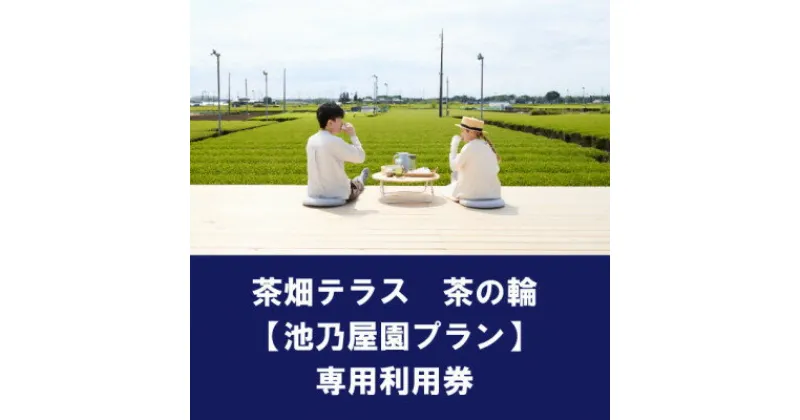 茶畑テラス　茶の輪
【池乃屋園プラン】
専用利用券